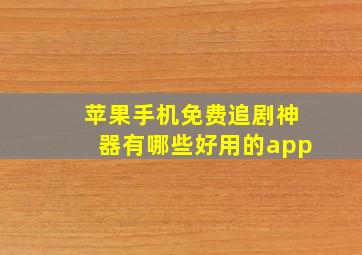 苹果手机免费追剧神器有哪些好用的app